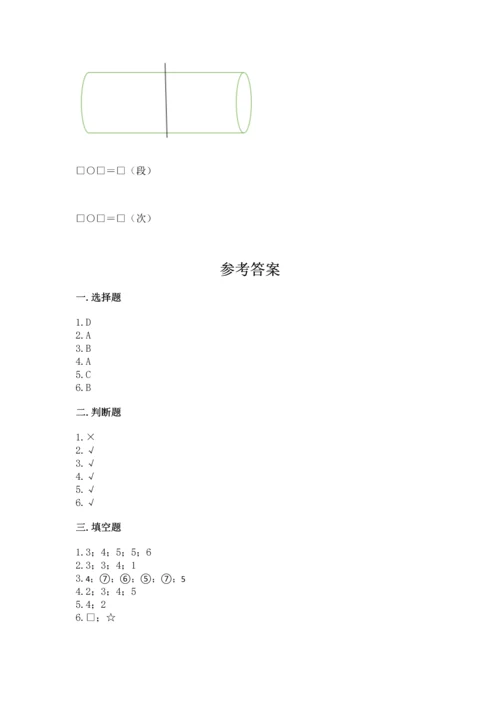 □○□=□（段）

□○□=□（次）

参考答案

一. 选择题

1. D
2. A
3. B
4. A
5. C
6. B

二. 判断题

1. ×
2. √
3. √
4. √
5. √
6. √

三. 填空题

1. 3；4；5；5；6
2. 3；3；4；1
3. 4；⑦；⑥；⑤；⑦；5
4. 2；3；4；5
5. 4；2
6. □；☆